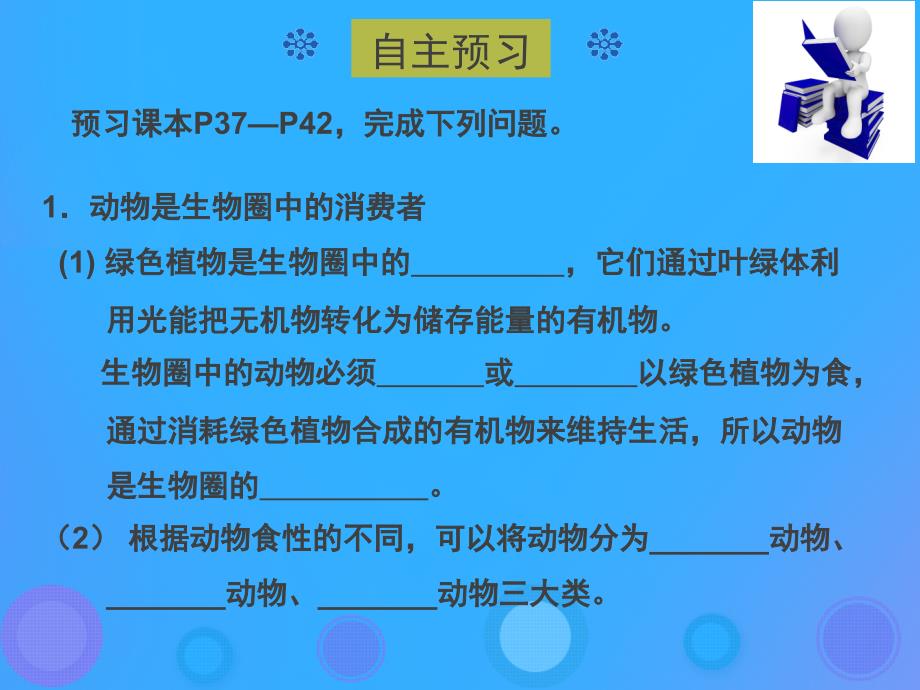 自主预习

预习课本P37—P42，完成下列问题。

1．动物是生物圈中的消费者

(1) 绿色植物是生物圈中的__________，它们通过叶绿体利用光能把无机物转化为储存能量的有机物。

生物圈中的动物必须_______或________以绿色植物为食，通过消耗绿色植物合成的有机物来维持生活，所以动物是生物圈的___________。

（2） 根据动物食性的不同，可以将动物分为________动物、________动物、________动物三大类。